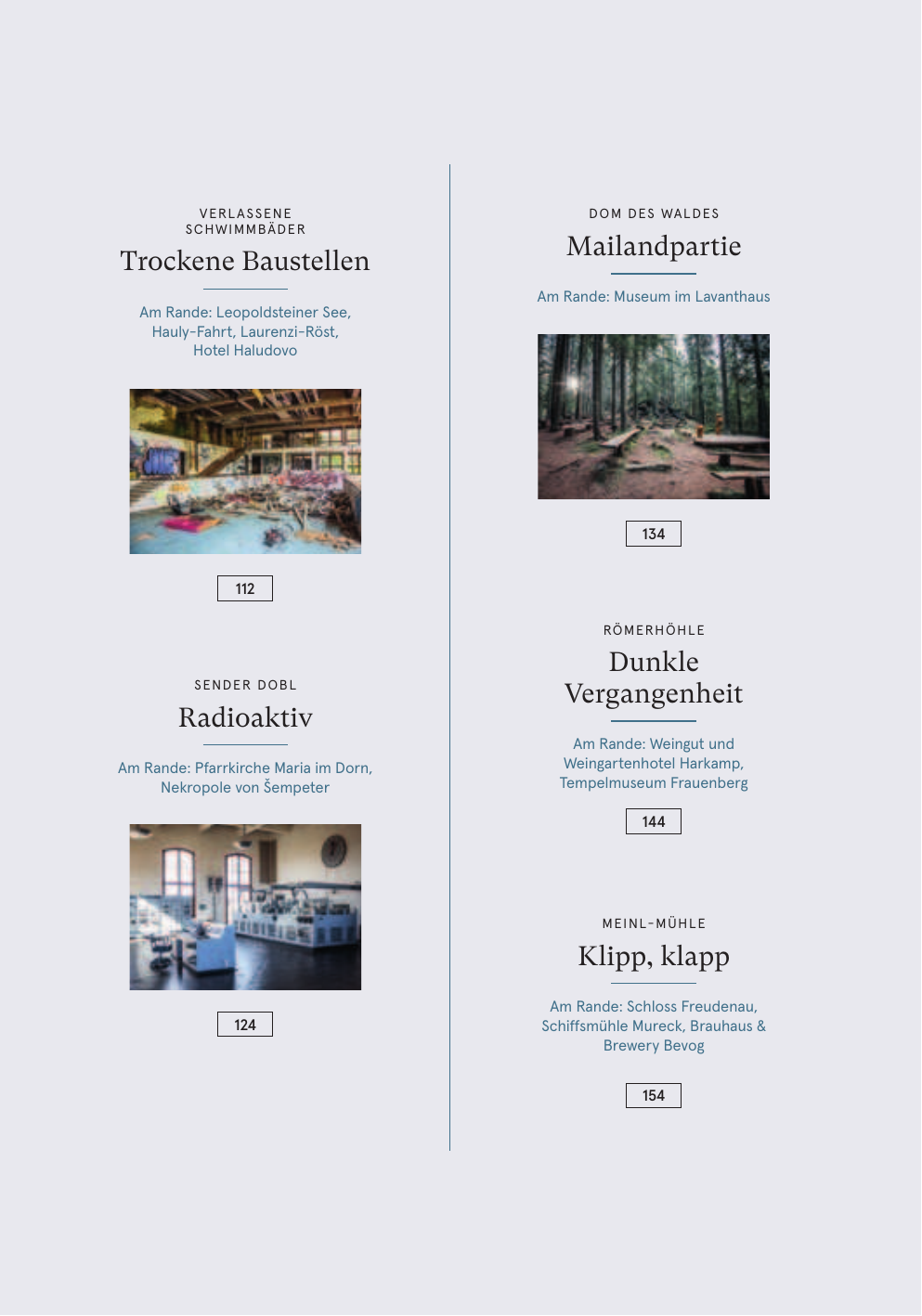 VERLASSENE SCHWIMMBÄDER

Trockene Baustellen

Am Rande: Leopoldsteiner See, Hauly-Fahrt, Laurenzi-Röst, Hotel Haludovo

112

SENDER DOBL

Radioaktiv

Am Rande: Pfarrkirche Maria im Dorn, Nekropole von Šempeter

124

DOM DES WALDES

Mailandpartie

Am Rande: Museum im Lavanthaus

134

RÖMERHÖHLE

Dunkle Vergangenheit

Am Rande: Weingut und Weingartenhotel Harkamp, Tempelmuseum Frauenberg

144

MEINL-MÜHLE

Klipp, klapp

Am Rande: Schloss Freudenau, Schiffsmühle Mureck, Brauhaus & Brewery Bevog

154